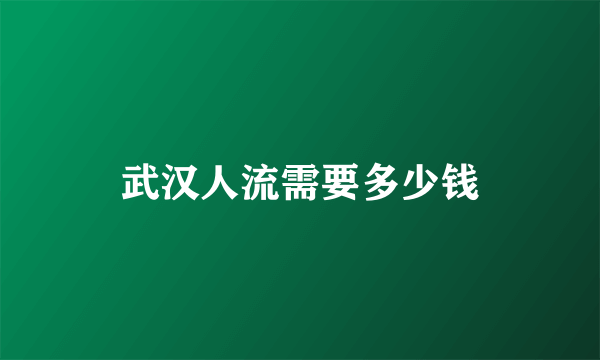 武汉人流需要多少钱